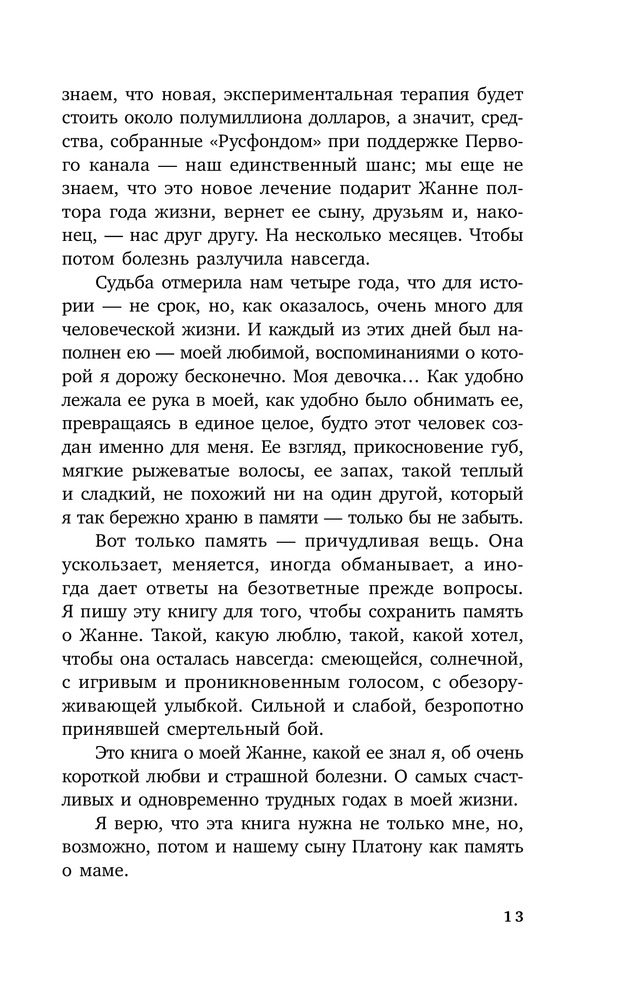 знаем, что новая, экспериментальная терапия будет стоить около полумиллиона долларов, а значит, средства, собранные «Русфондом» при поддержке Первого канала — наш единственный шанс; мы еще не знаем, что это новое лечение подарит Жанне полтора года жизни, вернет ее сыну, друзьям и, наконец, — нас друг другу. На несколько месяцев. Чтобы потом болезнь разлучила навсегда.

Судьба отмерила нам четыре года, что для истории — не срок, но, как оказалось, очень много для человеческой жизни. И каждый из этих дней был наполнен ею — моей любимой, воспоминаниями о которой я дорожу бесконечно. Моя девочка… Как удобно лежала ее рука в моей, как удобно было обнимать ее, превращаясь в единое целое, будто этот человек создан именно для меня. Ее взгляд, прикосновение губ, мягкие рыжеватые волосы, ее запах, такой теплый и сладкий, не похожий ни на один другой, который я так бережно храню в памяти — только бы не забыть.

Вот только память — причудливая вещь. Она ускользает, меняется, иногда обманывает, а иногда дает ответы на безответные прежде вопросы. Я пишу эту книгу для того, чтобы сохранить память о Жанне. Такой, какую люблю, такой, какой хотел, чтобы она осталась навсегда: смеющейся, солнечной, с игривым и проникновенным голосом, с обезоруживающей улыбкой. Сильной и слабой, безропотно принявшей смертельный бой.

Это книга о моей Жанне, какой ее знал я, об очень короткой любви и страшной болезни. О самых счастливых и одновременно трудных годах в моей жизни.

Я верю, что эта книга нужна не только мне, но, возможно, потом и нашему сыну Платону как память о маме.

13